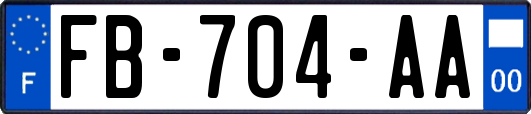 F

FB-704-AA

00